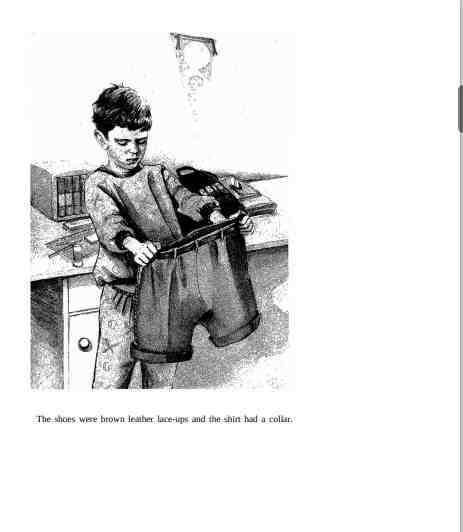 The shoes were brown leather lace-ups and the shirt had a collar.